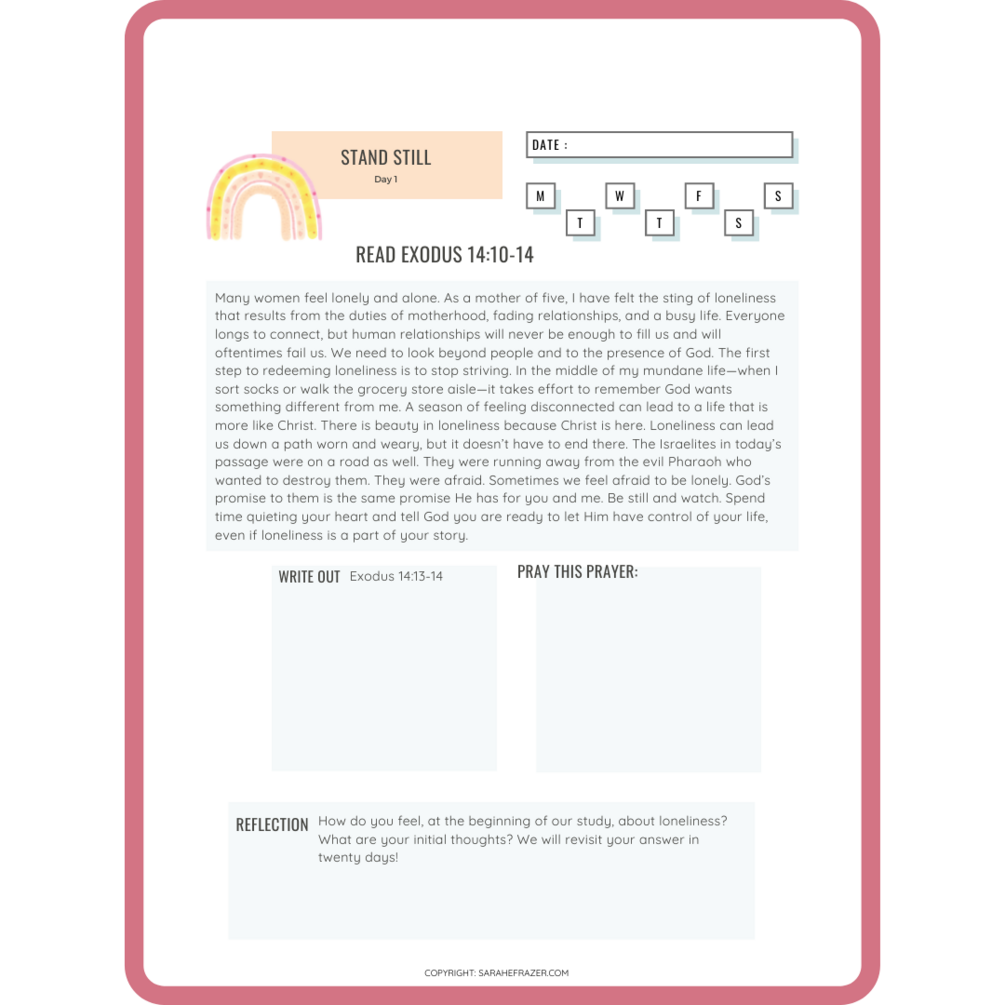 STAND STILL

Day 1

DATE :

M T W T F S S

READ EXODUS 14:10-14

Many women feel lonely and alone. As a mother of five, I have felt the sting of loneliness that results from the duties of motherhood, fading relationships, and a busy life. Everyone longs to connect, but human relationships will never be enough to fill us and will oftentimes fail us. We need to look beyond people and to the presence of God. The first step to redeeming loneliness is to stop striving. In the middle of my mundane life—when I sort socks or walk the grocery store aisle—it takes effort to remember God wants something different from me. A season of feeling disconnected can lead to a life that is more like Christ. There is beauty in loneliness because Christ is here. Loneliness can lead us down a path worn and weary, but it doesn't have to end there. The Israelites in today's passage were on a road as well. They were running away from the evil Pharaoh who wanted to destroy them. They were afraid. Sometimes we feel afraid to be lonely. God's promise to them is the same promise He has for you and me. Be still and watch. Spend time quieting your heart and tell God you are ready to let Him have control of your life, even if loneliness is a part of your story.

WRITE OUT Exodus 14:13-14

PRAY THIS PRAYER:

REFLECTION How do you feel, at the beginning of our study, about loneliness? What are your initial thoughts? We will revisit your answer in twenty days!

COPYRIGHT: SARAHEFRAZER.COM